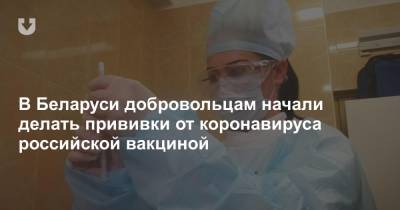 В Беларуси добровольцам начали делать прививки от коронавируса российской вакциной